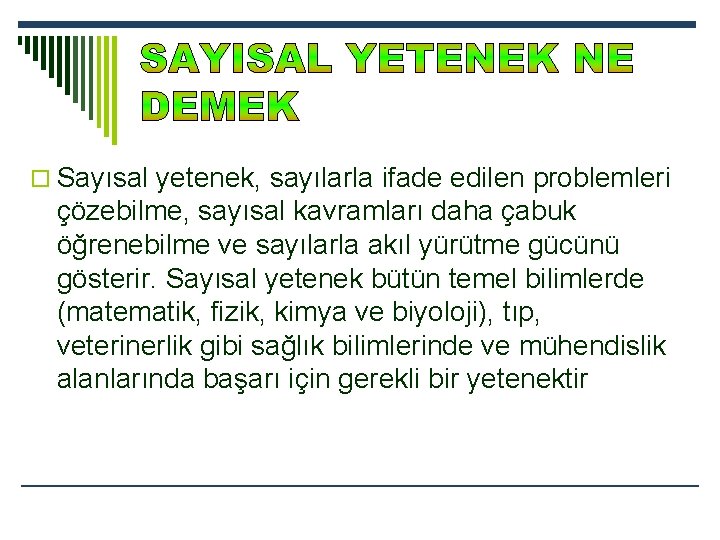 SAYISAL YETENEK NE DEMEK

Sayısal yetenek, sayılarla ifade edilen problemleri çözebilme, sayısal kavramları daha çabuk öğrenebilme ve sayılarla akıl yürütme gücünü gösterir. Sayısal yetenek bütün temel bilimlerde (matematik, fizik, kimya ve biyoloji), tıp, veterinerlik gibi sağlık bilimlerinde ve mühendislik alanlarında başarı için gerekli bir yetenektir